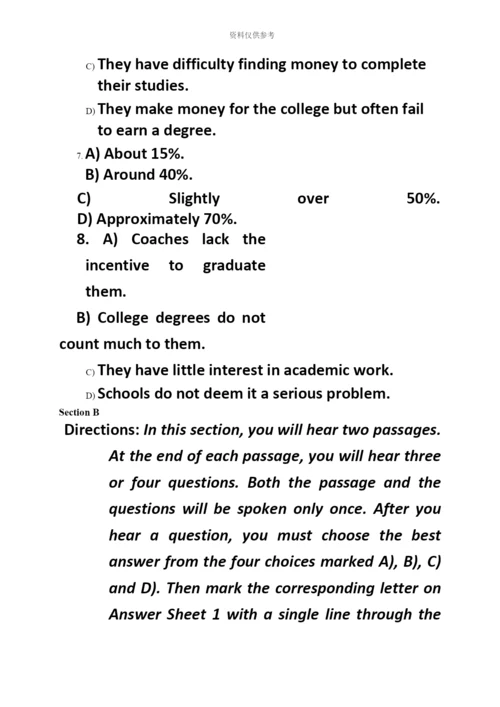 资料仅供参考

C) They have difficulty finding money to complete their studies.

D) They make money for the college but often fail to earn a degree.

7. A) About 15%.
B) Around 40%.
C) Slightly over 50%.
D) Approximately 70%.

8. A) Coaches lack the incentive to graduate them.

B) College degrees do not count much to them.

C) They have little interest in academic work.

D) Schools do not deem it a serious problem.

Section B

Directions: In this section, you will hear two passages. At the end of each passage, you will hear three or four questions. Both the passage and the questions will be spoken only once. After you hear a question, you must choose the best answer from the four choices marked A), B), C) and D). Then mark the corresponding letter on Answer Sheet 1 with a single line through the